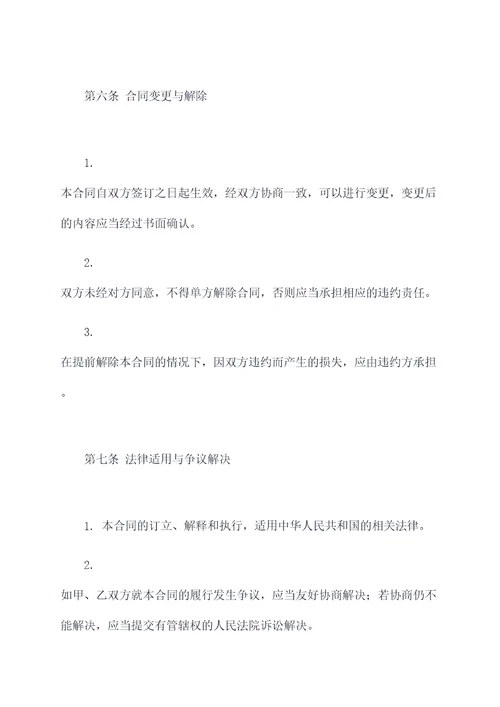 第六条 合同变更与解除

1.

本合同自双方签订之日起生效，经双方协商一致，可以进行变更，变更后的内容应当经过书面确认。

2.

双方未经对方同意，不得单方解除合同，否则应当承担相应的违约责任。

3.

在提前解除本合同的情况下，因双方违约而产生的损失，应由违约方承担。

第七条 法律适用与争议解决

1. 本合同的订立、解释和执行，适用中华人民共和国的相关法律。

2.

如甲、乙双方就本合同的履行发生争议，应当友好协商解决；若协商仍不能解决，应当提交有管辖权的人民法院诉讼解决。